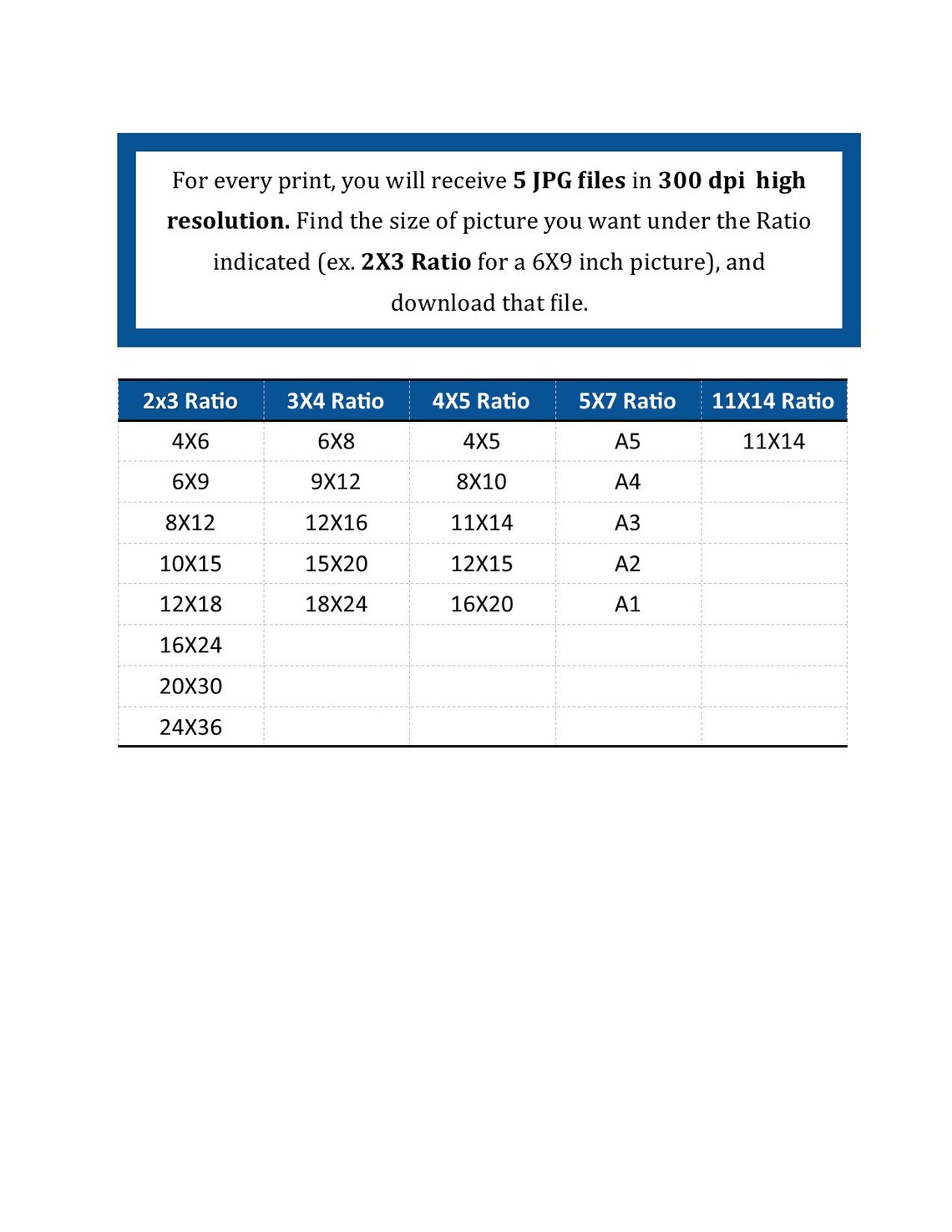 For every print, you will receive 5 JPG files in 300 dpi high resolution. Find the size of picture you want under the Ratio indicated (ex. 2X3 Ratio for a 6X9 inch picture), and download that file.

| 2x3 Ratio | 3X4 Ratio | 4X5 Ratio | 5X7 Ratio | 11X14 Ratio |
|---|---|---|---|---|
| 4X6 | 6X8 | 4X5 | A5 | 11X14 |
| 6X9 | 9X12 | 8X10 | A4 | |
| 8X12 | 12X16 | 11X14 | A3 | |
| 10X15 | 15X20 | 12X15 | A2 | |
| 12X18 | 18X24 | 16X20 | A1 | |
| 16X24 | | | | |
| 20X30 | | | | |
| 24X36 | | | | |